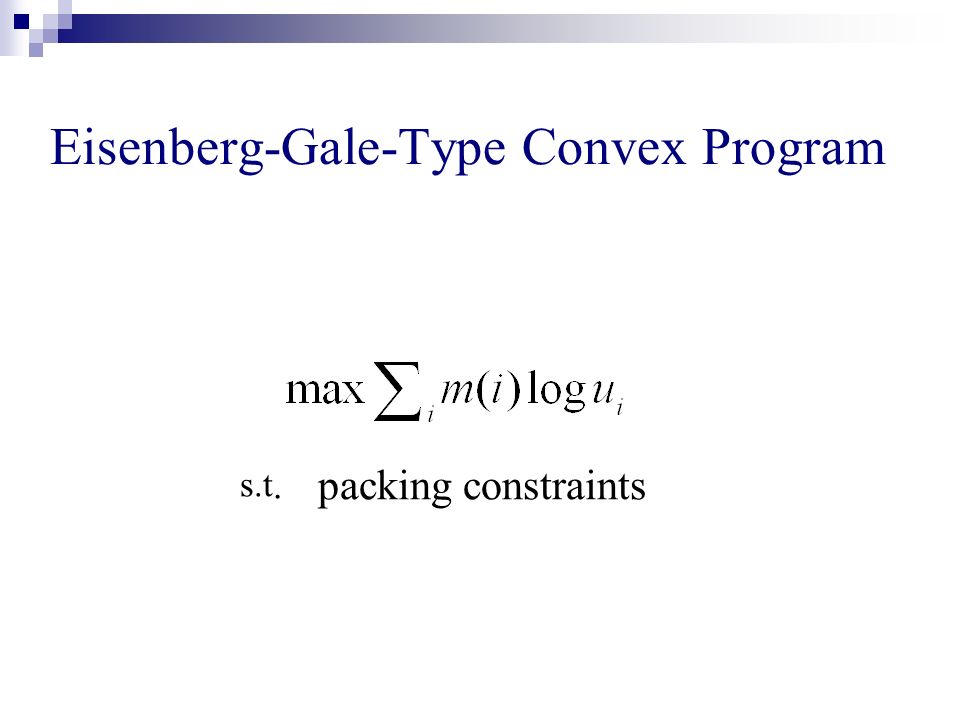 Eisenberg-Gale-Type Convex Program

$\max \sum_i m(i) \log u_i$

s.t. packing constraints